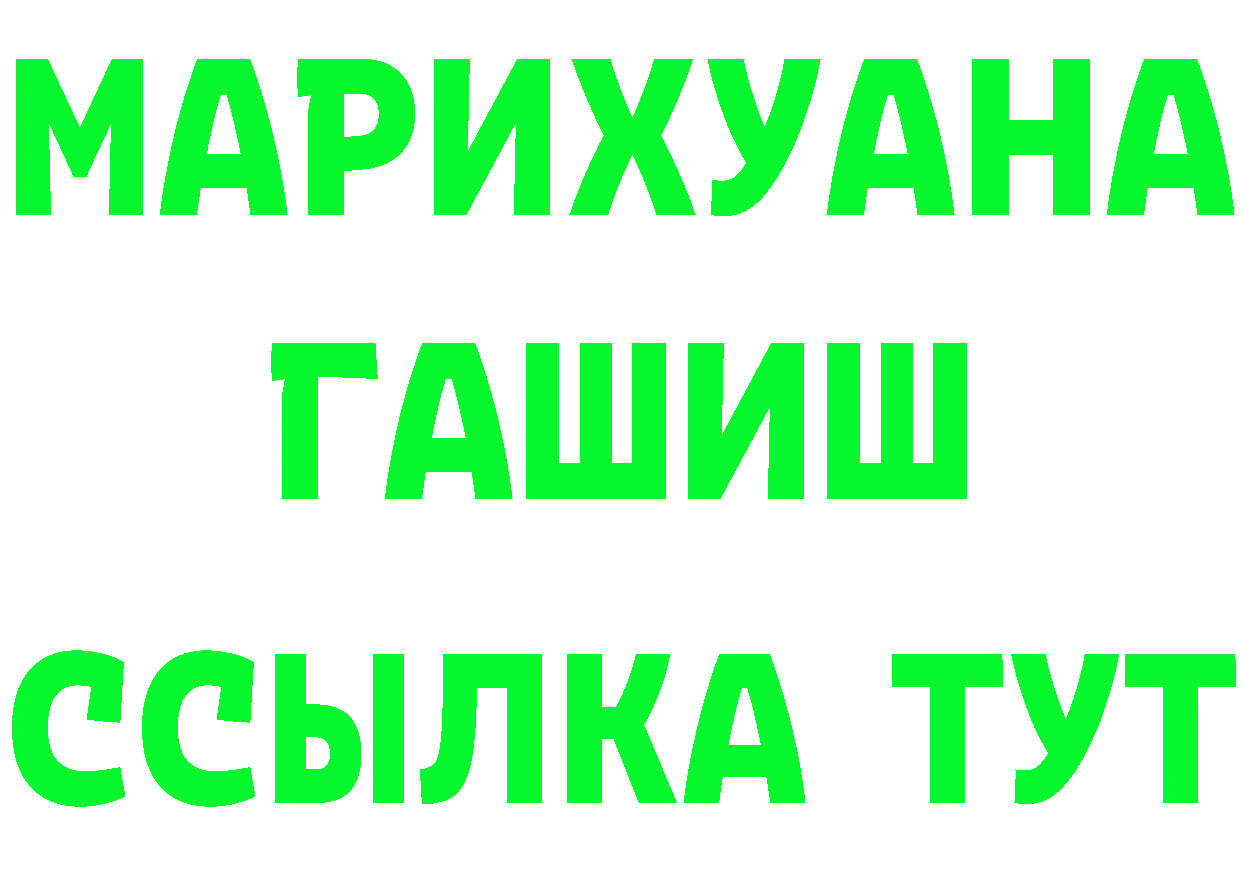 МАРИХУАНА
ГАШИШ
ССЫЛКА ТУТ